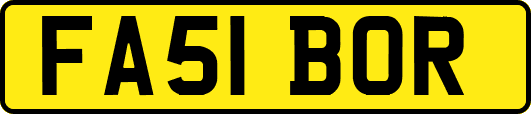 FA51 BOR